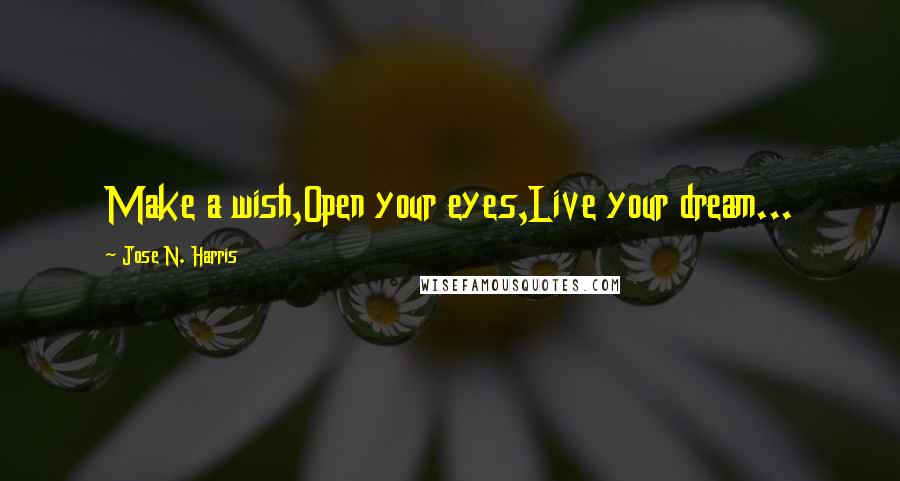 Make a wish,Open your eyes,Live your dream...

~ Jose N. Harris

WISEFAMOUSQUOTES.COM